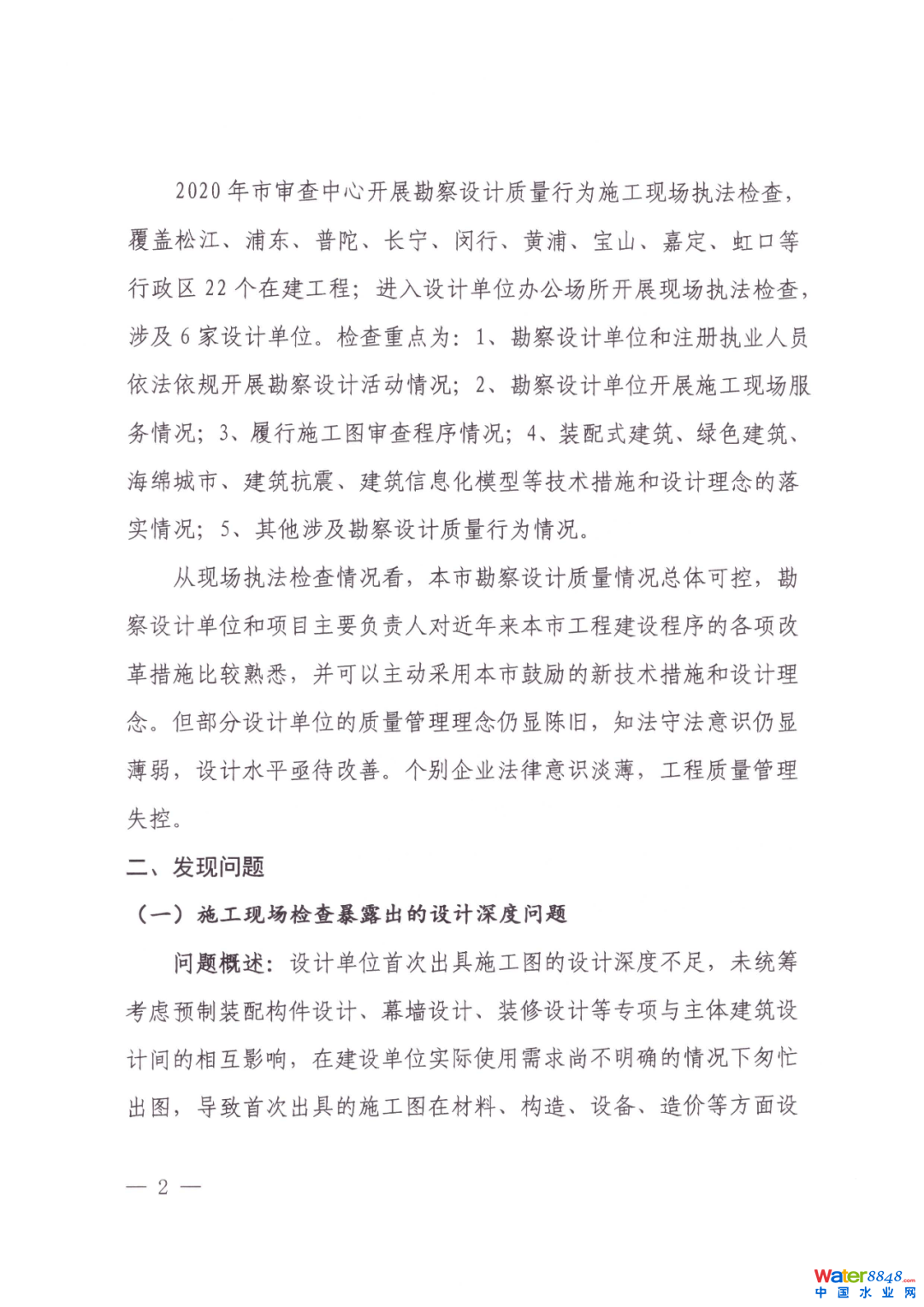 2020 年市审查中心开展勘察设计质量行为施工现场执法检查，覆盖松江、浦东、普陀、长宁、闵行、黄浦、宝山、嘉定、虹口等行政区 22 个在建工程；进入设计单位办公场所开展现场执法检查，涉及 6 家设计单位。检查重点为：1、勘察设计单位和注册执业人员依法依规开展勘察设计活动情况；2、勘察设计单位开展施工现场服务情况；3、履行施工图审查程序情况；4、装配式建筑、绿色建筑、海绵城市、建筑抗震、建筑信息化模型等技术措施和设计理念的落实情况；5、其他涉及勘察设计质量行为情况。

从现场执法检查情况看，本市勘察设计质量情况总体可控，勘察设计单位和项目主要负责人对近年来本市工程建设程序的各项改革措施比较熟悉，并可以主动采用本市鼓励的新技术措施和设计理念。但部分设计单位的质量管理理念仍显陈旧，知法守法意识仍显薄弱，设计水平亟待改善。个别企业法律意识淡薄，工程质量管理失控。

二、发现问题

（一）施工现场检查暴露出的设计深度问题

问题概述：设计单位首次出具施工图的设计深度不足，未统筹考虑预制装配构件设计、幕墙设计、装修设计等专项与主体建筑设计间的相互影响，在建设单位实际使用需求尚不明确的情况下匆忙出图，导致首次出具的施工图在材料、构造、设备、造价等方面设

— 2 —

Water8848.com
中国水业网